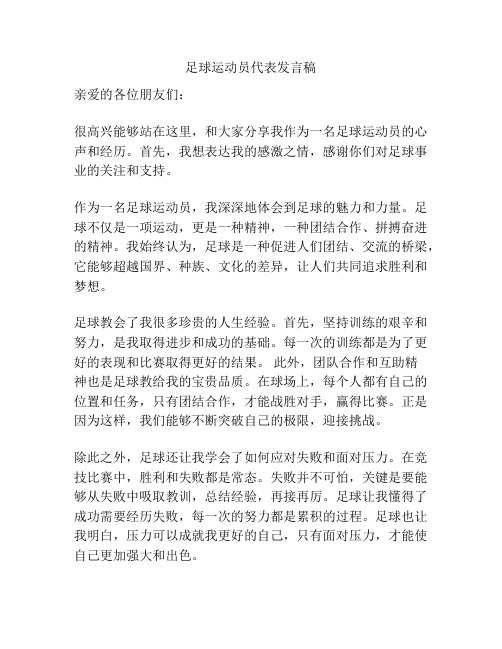 足球运动员代表发言稿

亲爱的各位朋友们：

很高兴能够站在这里，和大家分享我作为一名足球运动员的心声和经历。首先，我想表达我的感激之情，感谢你们对足球事业的关注和支持。

作为一名足球运动员，我深深地体会到足球的魅力和力量。足球不仅是一项运动，更是一种精神，一种团结合作、拼搏奋进的精神。我始终认为，足球是一种促进人们团结、交流的桥梁，它能够超越国界、种族、文化的差异，让人们共同追求胜利和梦想。

足球教会了我很多珍贵的人生经验。首先，坚持训练的艰辛和努力，是我取得进步和成功的基础。每一次的训练都是为了更好的表现和比赛取得更好的结果。 此外，团队合作和互助精神也是足球教给我的宝贵品质。在球场上，每个人都有自己的位置和任务，只有团结合作，才能战胜对手，赢得比赛。正是因为这样，我们能够不断突破自己的极限，迎接挑战。

除此之外，足球还让我学会了如何应对失败和面对压力。在竞技比赛中，胜利和失败都是常态。失败并不可怕，关键是要能够从失败中吸取教训，总结经验，再接再厉。足球让我懂得了成功需要经历失败，每一次的努力都是累积的过程。足球也让我明白，压力可以成就我更好的自己，只有面对压力，才能使自己更加强大和出色。